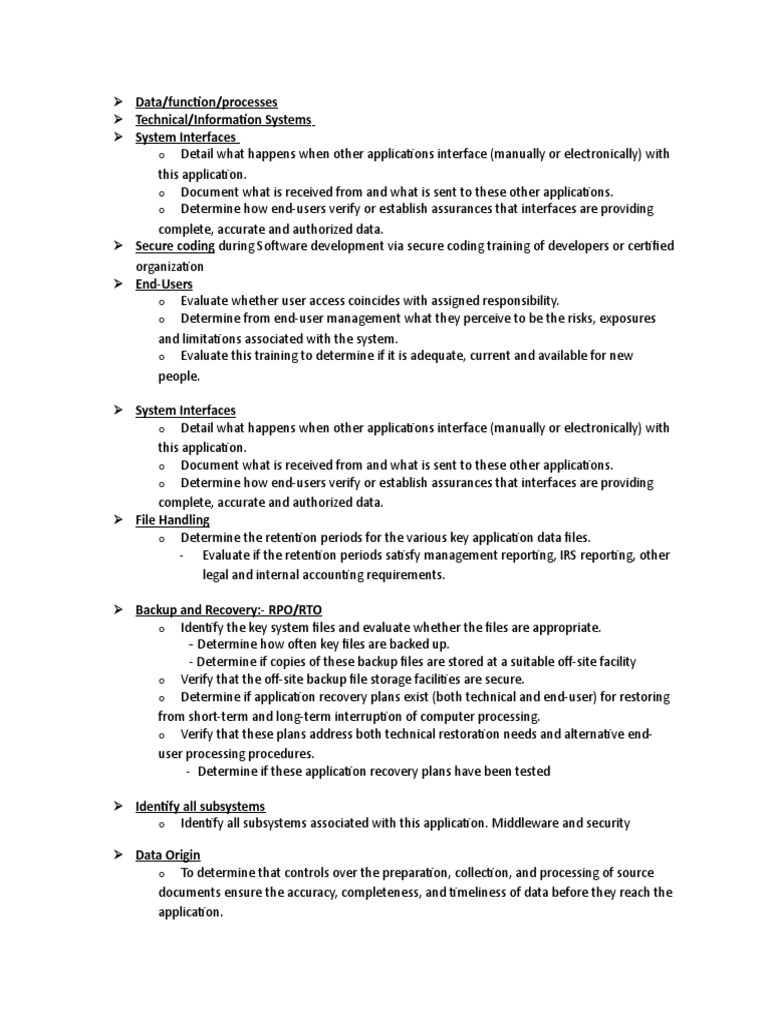 ➢ Data/function/processes
➢ Technical/Information Systems
➢ System Interfaces
o Detail what happens when other applications interface (manually or electronically) with this application.
o Document what is received from and what is sent to these other applications.
o Determine how end-users verify or establish assurances that interfaces are providing complete, accurate and authorized data.
➢ Secure coding during Software development via secure coding training of developers or certified organization
➢ End-Users
o Evaluate whether user access coincides with assigned responsibility.
o Determine from end-user management what they perceive to be the risks, exposures and limitations associated with the system.
o Evaluate this training to determine if it is adequate, current and available for new people.

➢ System Interfaces
o Detail what happens when other applications interface (manually or electronically) with this application.
o Document what is received from and what is sent to these other applications.
o Determine how end-users verify or establish assurances that interfaces are providing complete, accurate and authorized data.
➢ File Handling
o Determine the retention periods for the various key application data files.
- Evaluate if the retention periods satisfy management reporting, IRS reporting, other legal and internal accounting requirements.

➢ Backup and Recovery:- RPO/RTO
o Identify the key system files and evaluate whether the files are appropriate.
- Determine how often key files are backed up.
- Determine if copies of these backup files are stored at a suitable off-site facility
o Verify that the off-site backup file storage facilities are secure.
o Determine if application recovery plans exist (both technical and end-user) for restoring from short-term and long-term interruption of computer processing.
o Verify that these plans address both technical restoration needs and alternative end-user processing procedures.
- Determine if these application recovery plans have been tested

➢ Identify all subsystems
o Identify all subsystems associated with this application. Middleware and security

➢ Data Origin
o To determine that controls over the preparation, collection, and processing of source documents ensure the accuracy, completeness, and timeliness of data before they reach the application.